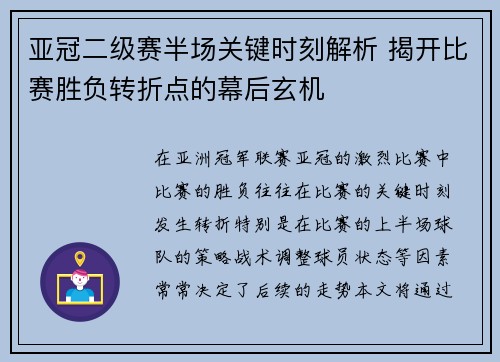 亚冠二级赛半场关键时刻解析 揭开比赛胜负转折点的幕后玄机

在亚洲冠军联赛亚冠的激烈比赛中比赛的胜负往往在比赛的关键时刻发生转折特别是在比赛的上半场球队的策略战术调整球员状态等因素常常决定了后续的走势本文将通过